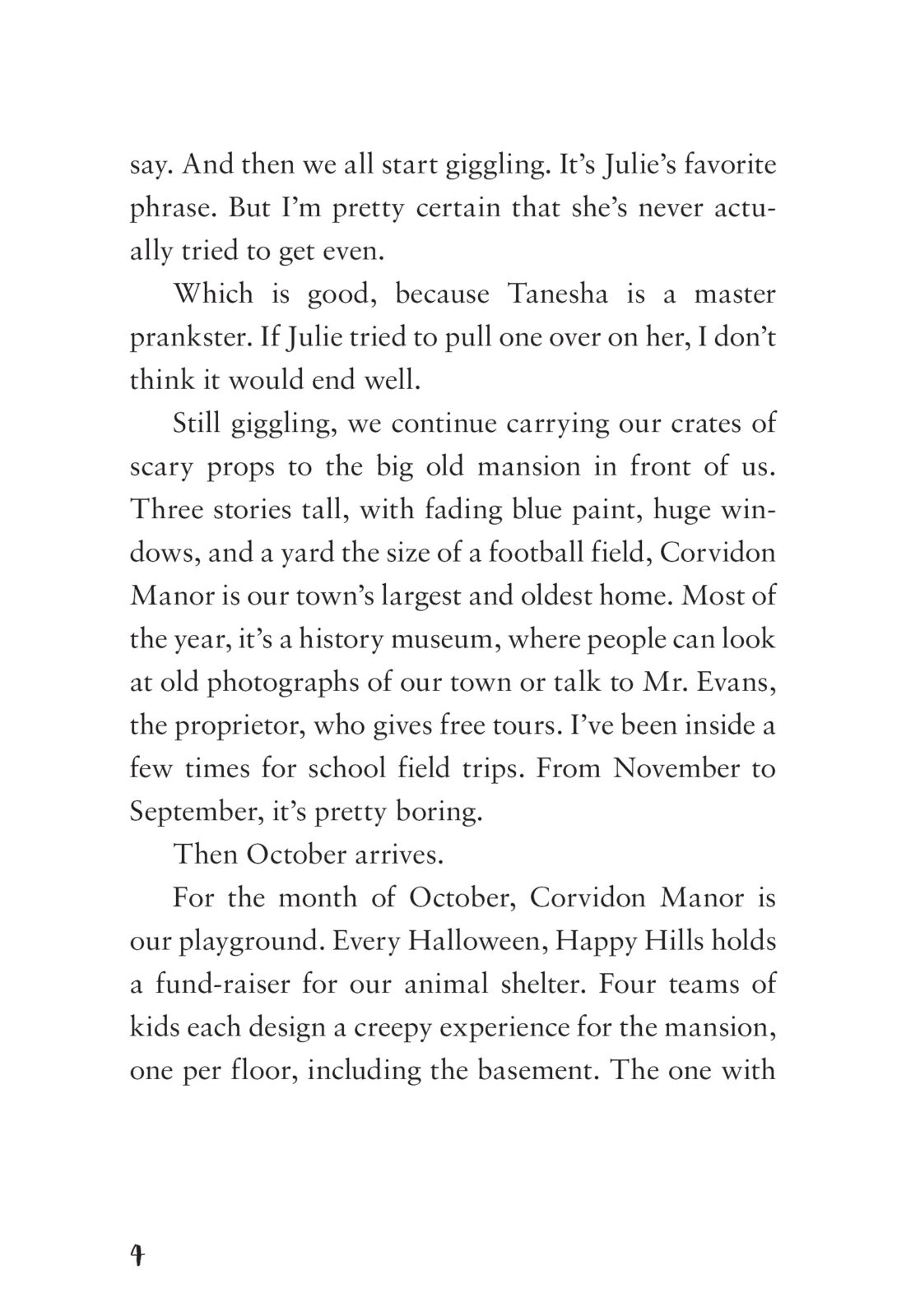 say. And then we all start giggling. It's Julie's favorite phrase. But I'm pretty certain that she's never actually tried to get even.

Which is good, because Tanesha is a master prankster. If Julie tried to pull one over on her, I don't think it would end well.

Still giggling, we continue carrying our crates of scary props to the big old mansion in front of us. Three stories tall, with fading blue paint, huge windows, and a yard the size of a football field, Corvidon Manor is our town's largest and oldest home. Most of the year, it's a history museum, where people can look at old photographs of our town or talk to Mr. Evans, the proprietor, who gives free tours. I've been inside a few times for school field trips. From November to September, it's pretty boring.

Then October arrives.

For the month of October, Corvidon Manor is our playground. Every Halloween, Happy Hills holds a fund-raiser for our animal shelter. Four teams of kids each design a creepy experience for the mansion, one per floor, including the basement. The one with

4